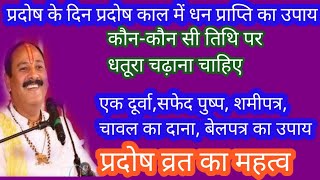 प्रदोष के दिन प्रदोष काल में धन प्राप्ति का उपाय
कौन-कौन सी तिथि पर
धतूरा चढ़ाना चाहिए

एक दूर्वा,सफेद पुष्प, शमीपत्र,
चावल का दाना, बेलपत्र का उपाय

प्रदोष व्रत का महत्व